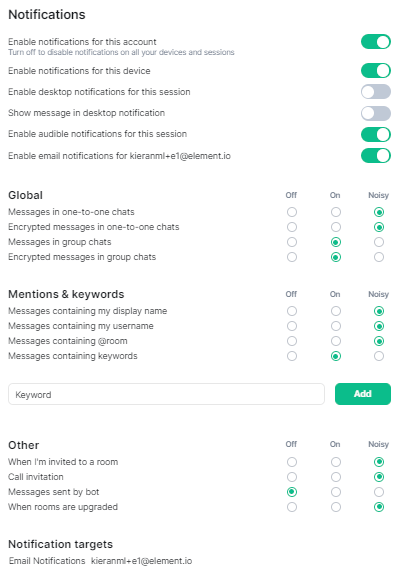 Notifications

Enable notifications for this account
Turn off to disable notifications on all your devices and sessions

Enable notifications for this device

Enable desktop notifications for this session

Show message in desktop notification

Enable audible notifications for this session

Enable email notifications for kieranml+e1@element.io

| Global | Off | On | Noisy |
|---|---|---|---|
| Messages in one-to-one chats | | | |
| Encrypted messages in one-to-one chats | | | |
| Messages in group chats | | | |
| Encrypted messages in group chats | | | |

| Mentions & keywords | Off | On | Noisy |
|---|---|---|---|
| Messages containing my display name | | | |
| Messages containing my username | | | |
| Messages containing @room | | | |
| Messages containing keywords | | | |

Keyword

Add

| Other | Off | On | Noisy |
|---|---|---|---|
| When I'm invited to a room | | | |
| Call invitation | | | |
| Messages sent by bot | | | |
| When rooms are upgraded | | | |

Notification targets

Email Notifications kieranml+e1@element.io